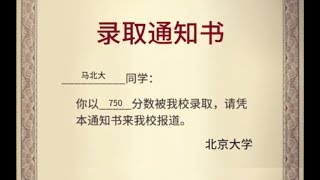 录取通知书

马北大 同学：

你以 750 分数被我校录取，请凭本通知书来我校报道。

北京大学